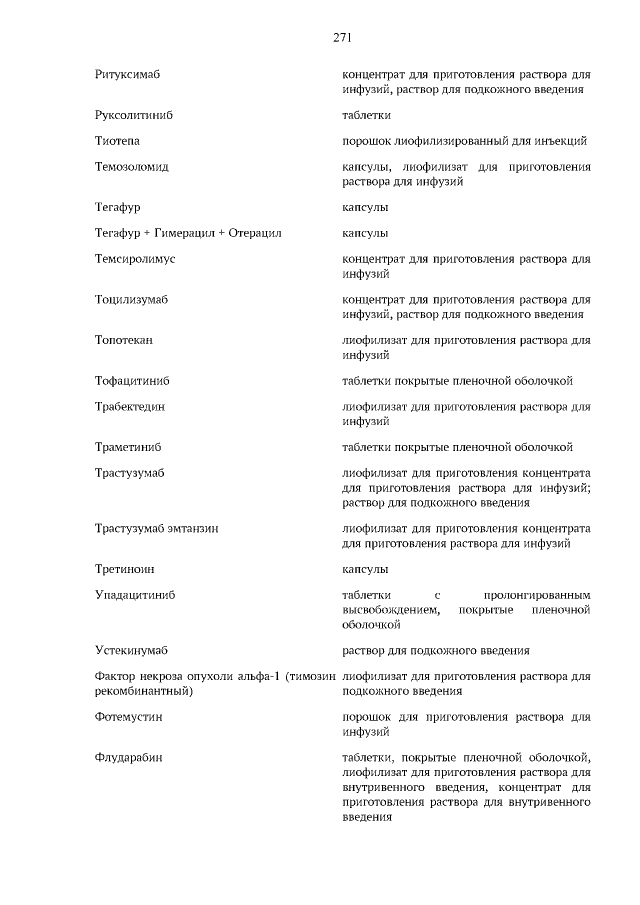 271

| | |
|---|---|
| Ритуксимаб | концентрат для приготовления раствора для инфузий, раствор для подкожного введения |
| Руксолитиниб | таблетки |
| Тиотепа | порошок лиофилизированный для инъекций |
| Темозоломид | капсулы, лиофилизат для приготовления раствора для инфузий |
| Тегафур | капсулы |
| Тегафур + Гимерацил + Отерацил | капсулы |
| Темсиролимус | концентрат для приготовления раствора для инфузий |
| Тоцилизумаб | концентрат для приготовления раствора для инфузий, раствор для подкожного введения |
| Топотекан | лиофилизат для приготовления раствора для инфузий |
| Тофацитиниб | таблетки покрытые пленочной оболочкой |
| Трабектедин | лиофилизат для приготовления раствора для инфузий |
| Траметиниб | таблетки покрытые пленочной оболочкой |
| Трастузумаб | лиофилизат для приготовления концентрата для приготовления раствора для инфузий; раствор для подкожного введения |
| Трастузумаб эмтанзин | лиофилизат для приготовления концентрата для приготовления раствора для инфузий |
| Третиноин | капсулы |
| Упадацитиниб | таблетки с пролонгированным высвобождением, покрытые пленочной оболочкой |
| Устекинумаб | раствор для подкожного введения |
| Фактор некроза опухоли альфа-1 (тимозин рекомбинантный) | лиофилизат для приготовления раствора для подкожного введения |
| Фотемустин | порошок для приготовления раствора для инфузий |
| Флударабин | таблетки, покрытые пленочной оболочкой, лиофилизат для приготовления раствора для внутривенного введения, концентрат для приготовления раствора для внутривенного введения |